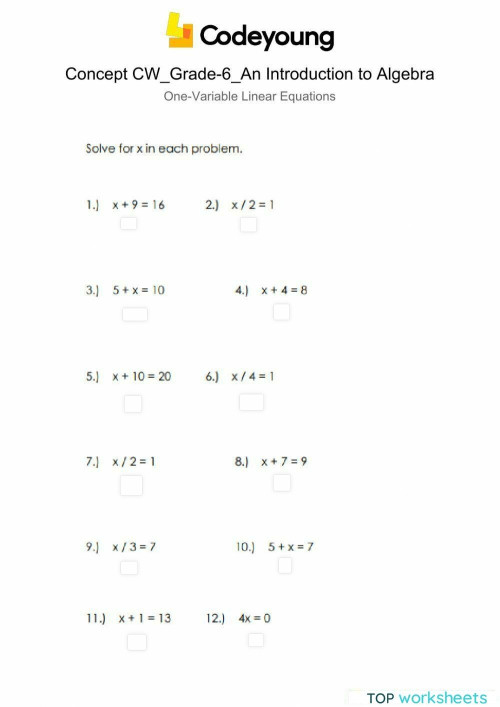 Codeyoung

Concept CW_Grade-6_An Introduction to Algebra

One-Variable Linear Equations

Solve for x in each problem.

1.) $x + 9 = 16$

2.) $x / 2 = 1$

3.) $5 + x = 10$

4.) $x + 4 = 8$

5.) $x + 10 = 20$

6.) $x / 4 = 1$

7.) $x / 2 = 1$

8.) $x + 7 = 9$

9.) $x / 3 = 7$

10.) $5 + x = 7$

11.) $x + 1 = 13$

12.) $4x = 0$

TOP worksheets